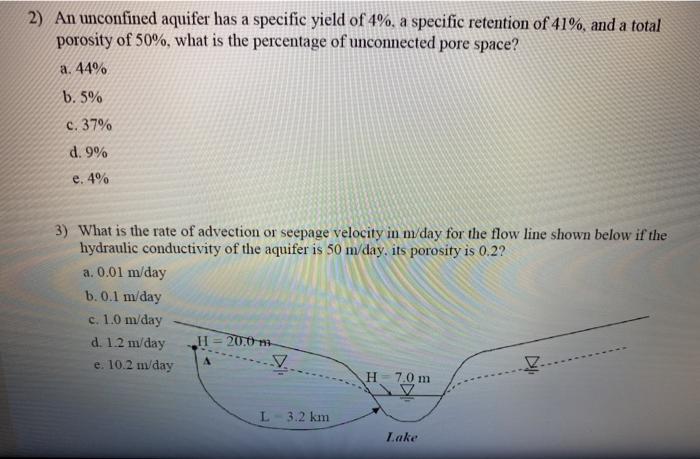 2) An unconfined aquifer has a specific yield of 4%, a specific retention of 41%, and a total porosity of 50%, what is the percentage of unconnected pore space?

a. 44%

b. 5%

c. 37%

d. 9%

e. 4%

3) What is the rate of advection or seepage velocity in m/day for the flow line shown below if the hydraulic conductivity of the aquifer is 50 m/day, its porosity is 0.2?

a. 0.01 m/day

b. 0.1 m/day

c. 1.0 m/day

d. 1.2 m/day

e. 10.2 m/day

H = 20.0 m

A

H = 7.0 m

L = 3.2 km

Lake